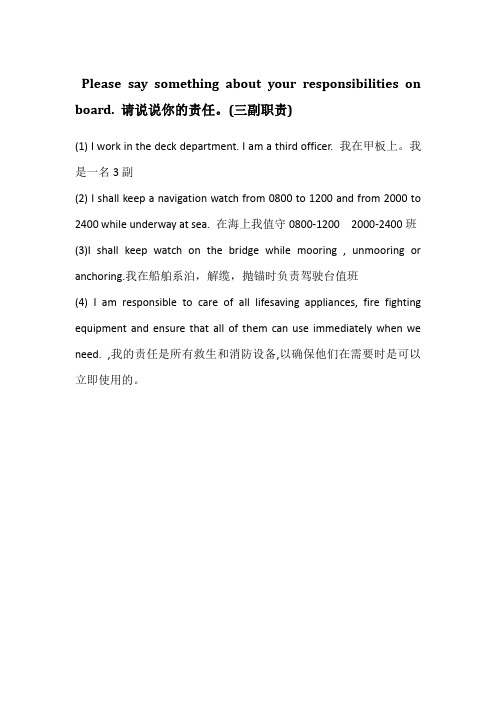 Please say something about your responsibilities on board. 请说说你的责任。(三副职责)

(1) I work in the deck department. I am a third officer. 我在甲板上。我是一名 3 副

(2) I shall keep a navigation watch from 0800 to 1200 and from 2000 to 2400 while underway at sea. 在海上我值守 0800-1200 2000-2400 班

(3)I shall keep watch on the bridge while mooring , unmooring or anchoring.我在船舶系泊，解缆，抛锚时负责驾驶台值班

(4) I am responsible to care of all lifesaving appliances, fire fighting equipment and ensure that all of them can use immediately when we need. ,我的责任是所有救生和消防设备,以确保他们在需要时是可以立即使用的。